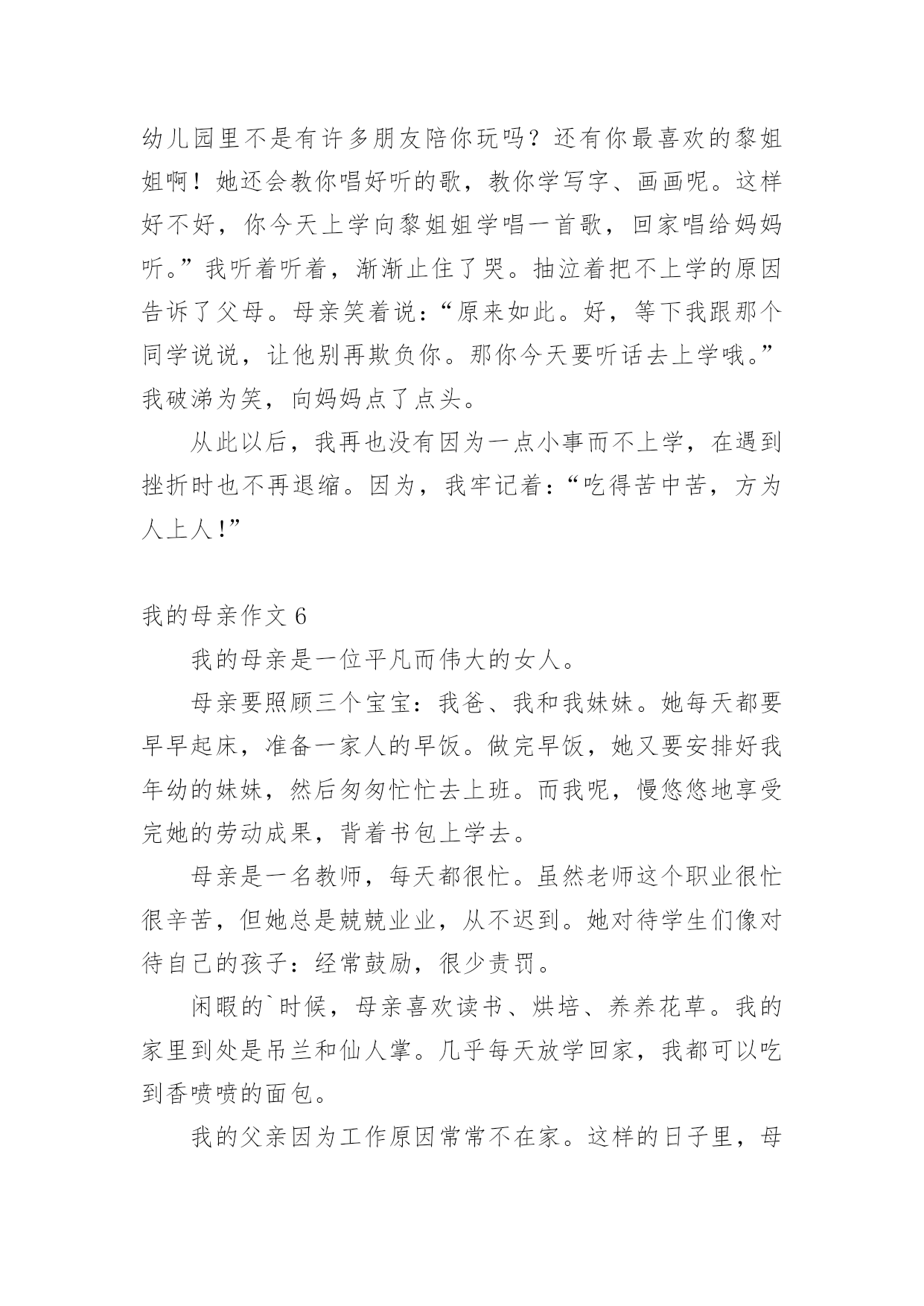 幼儿园里不是有许多朋友陪你玩吗？还有你最喜欢的黎姐姐啊！她还会教你唱好听的歌，教你学写字、画画呢。这样好不好，你今天上学向黎姐姐学唱一首歌，回家唱给妈妈听。”我听着听着，渐渐止住了哭。抽泣着把不上学的原因告诉了父母。母亲笑着说：“原来如此。好，等下我跟那个同学说说，让他别再欺负你。那你今天要听话去上学哦。”我破涕为笑，向妈妈点了点头。

从此以后，我再也没有因为一点小事而不上学，在遇到挫折时也不再退缩。因为，我牢记着：“吃得苦中苦，方为人上人！”

我的母亲作文 6

我的母亲是一位平凡而伟大的女人。

母亲要照顾三个宝宝：我爸、我和我妹妹。她每天都要早早起床，准备一家人的早饭。做完早饭，她又要安排好我年幼的妹妹，然后匆匆忙忙去上班。而我呢，慢悠悠地享受完她的劳动成果，背着书包上学去。

母亲是一名教师，每天都很忙。虽然老师这个职业很忙很辛苦，但她总是兢兢业业，从不迟到。她对待学生们像对待自己的孩子：经常鼓励，很少责罚。

闲暇的`时候，母亲喜欢读书、烘培、养养花草。我的家里到处是吊兰和仙人掌。几乎每天放学回家，我都可以吃到香喷喷的面包。

我的父亲因为工作原因常常不在家。这样的日子里，母